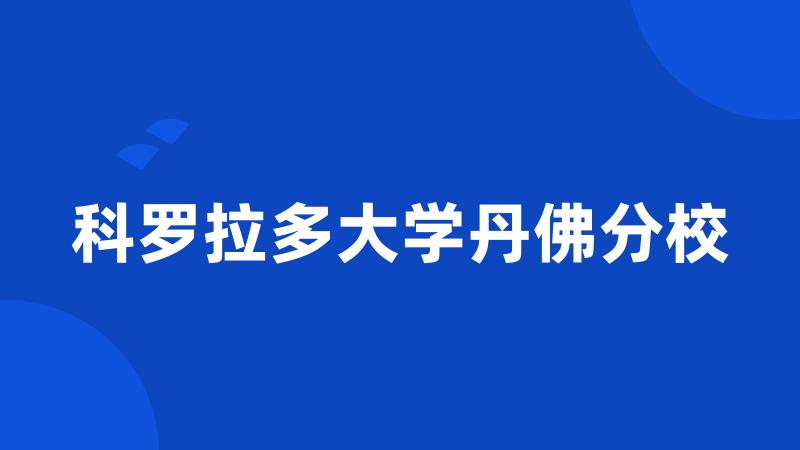 科罗拉多大学丹佛分校